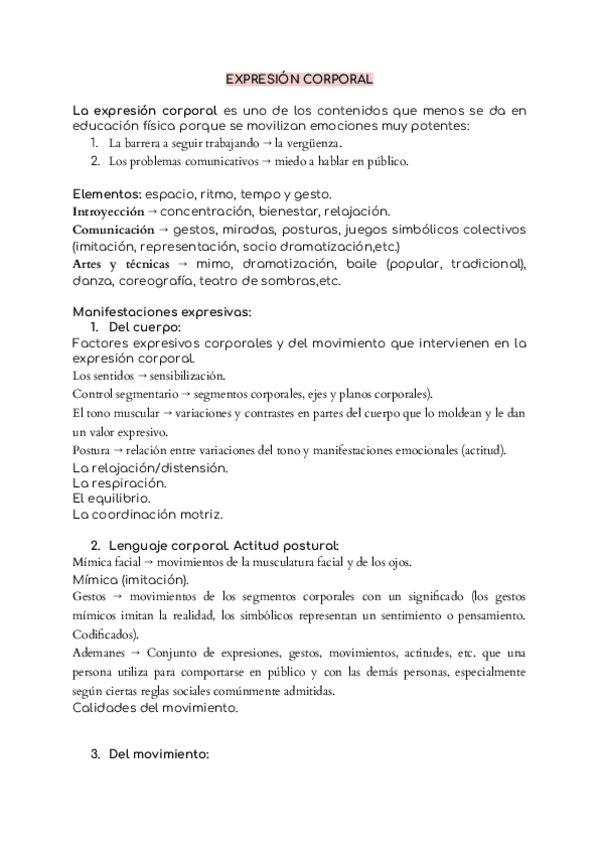 EXPRESIÓN CORPORAL

La expresión corporal es uno de los contenidos que menos se da en educación física porque se movilizan emociones muy potentes:
1. La barrera a seguir trabajando → la vergüenza.
2. Los problemas comunicativos → miedo a hablar en público.

Elementos: espacio, ritmo, tempo y gesto.
Introyección → concentración, bienestar, relajación.
Comunicación → gestos, miradas, posturas, juegos simbólicos colectivos (imitación, representación, socio dramatización,etc.)
Artes y técnicas → mimo, dramatización, baile (popular, tradicional), danza, coreografía, teatro de sombras,etc.

Manifestaciones expresivas:
1. Del cuerpo:
Factores expresivos corporales y del movimiento que intervienen en la expresión corporal.
Los sentidos → sensibilización.
Control segmentario → segmentos corporales, ejes y planos corporales).
El tono muscular → variaciones y contrastes en partes del cuerpo que lo moldean y le dan un valor expresivo.
Postura → relación entre variaciones del tono y manifestaciones emocionales (actitud).
La relajación/distensión.
La respiración.
El equilibrio.
La coordinación motriz.

2. Lenguaje corporal. Actitud postural:
Mímica facial → movimientos de la musculatura facial y de los ojos.
Mímica (imitación).
Gestos → movimientos de los segmentos corporales con un significado (los gestos mímicos imitan la realidad, los simbólicos representan un sentimiento o pensamiento. Codificados).
Ademanes → Conjunto de expresiones, gestos, movimientos, actitudes, etc. que una persona utiliza para comportarse en público y con las demás personas, especialmente según ciertas reglas sociales comúnmente admitidas.
Calidades del movimiento.

3. Del movimiento: